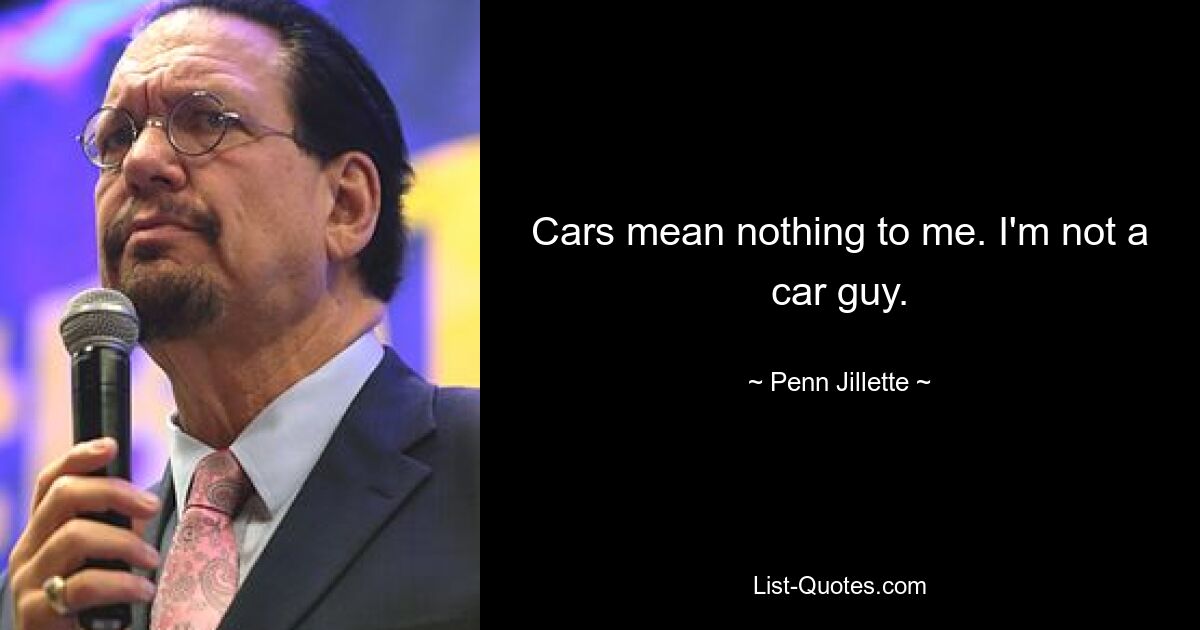 Cars mean nothing to me. I'm not a car guy.

~ Penn Jillette ~

List-Quotes.com